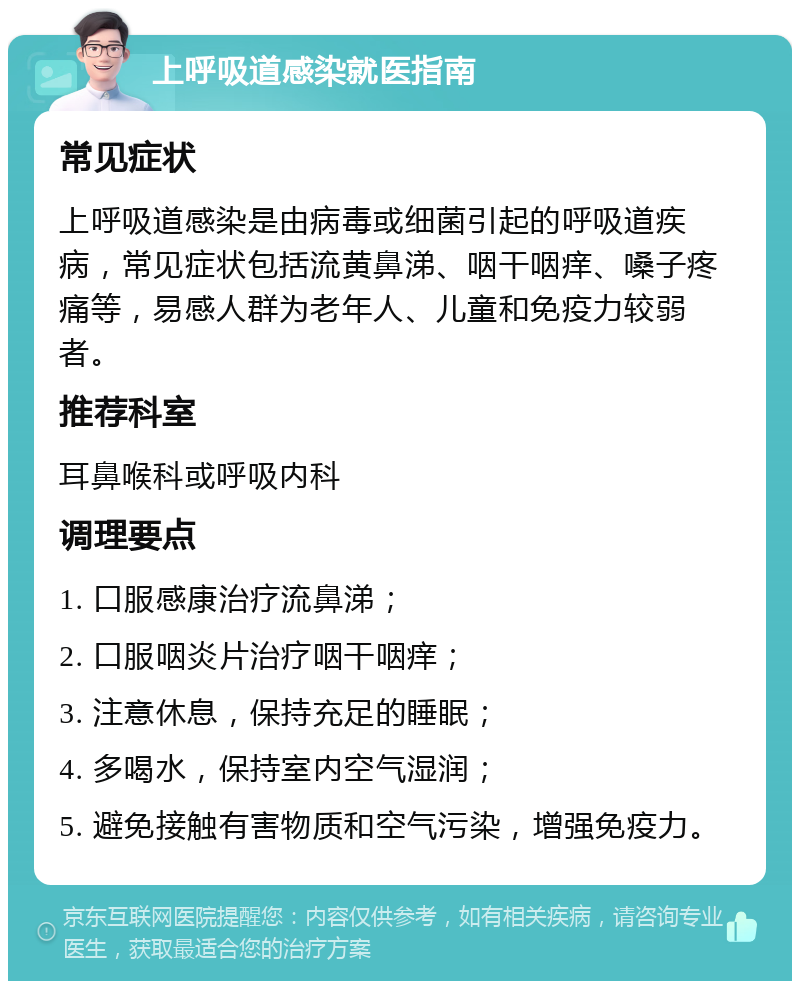 上呼吸道感染就医指南

常见症状

上呼吸道感染是由病毒或细菌引起的呼吸道疾病，常见症状包括流黄鼻涕、咽干咽痒、嗓子疼痛等，易感人群为老年人、儿童和免疫力较弱者。

推荐科室

耳鼻喉科或呼吸内科

调理要点

1. 口服感康治疗流鼻涕；

2. 口服咽炎片治疗咽干咽痒；

3. 注意休息，保持充足的睡眠；

4. 多喝水，保持室内空气湿润；

5. 避免接触有害物质和空气污染，增强免疫力。

京东互联网医院提醒您：内容仅供参考，如有相关疾病，请咨询专业医生，获取最适合您的治疗方案